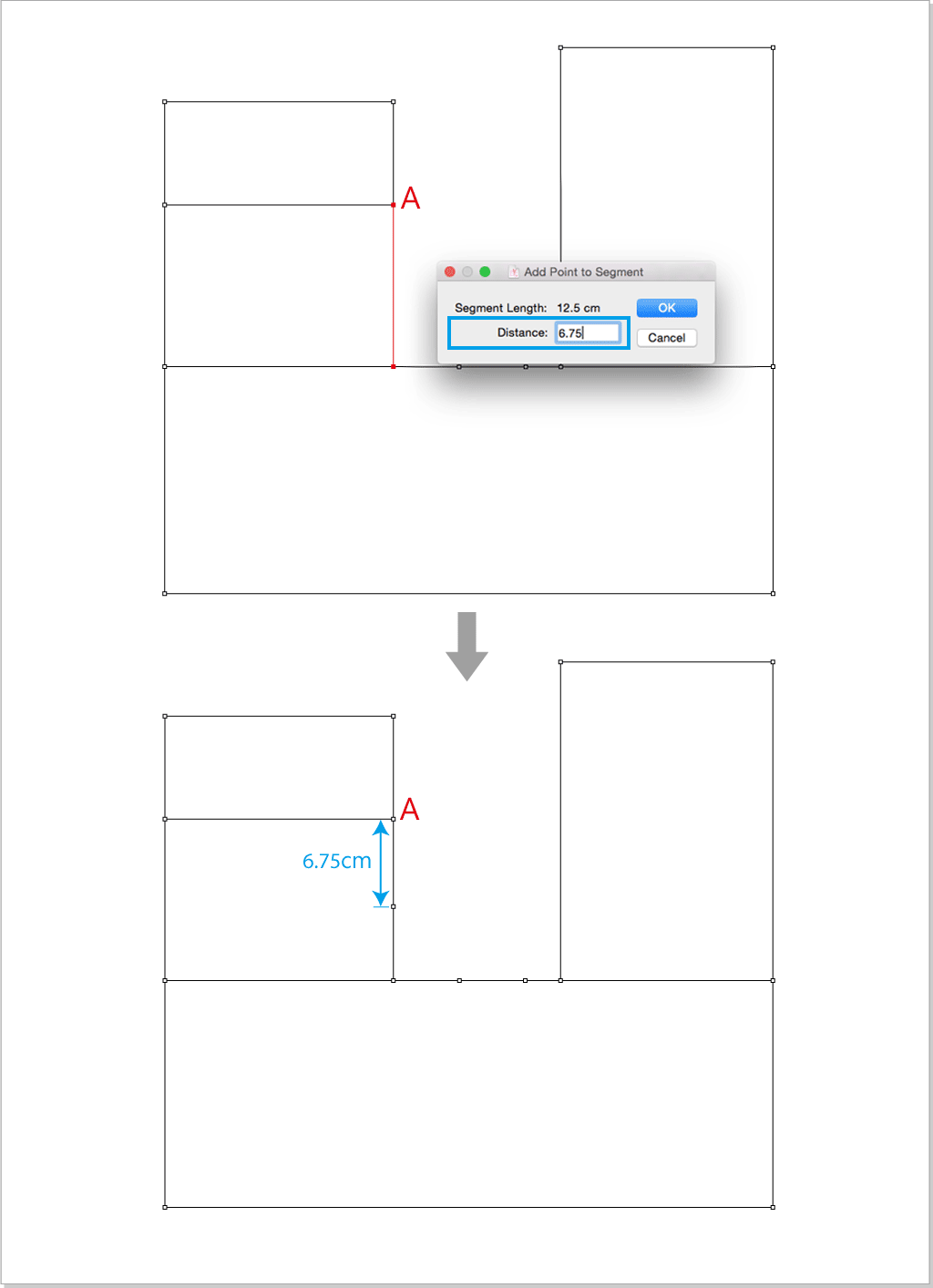 A

Add Point to Segment

Segment Length: 12.5 cm

OK

Distance: 6.75

Cancel

A

6.75cm